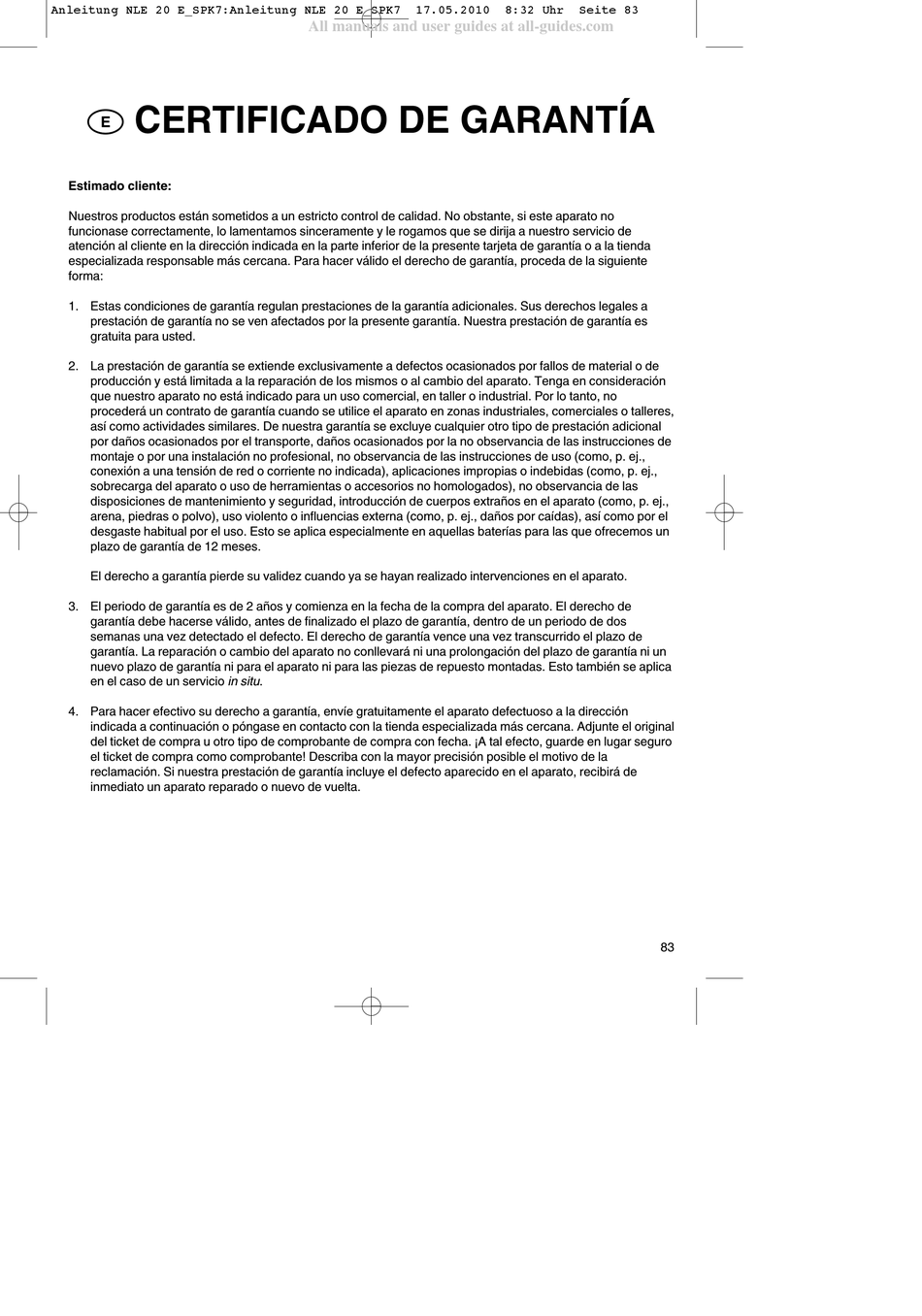 Anleitung NLE 20 E_SPK7:Anleitung NLE 20 E_SPK7 17.05.2010 8:32 Uhr Seite 83

All manuals and user guides at all-guides.com

E CERTIFICADO DE GARANTÍA

Estimado cliente:

Nuestros productos están sometidos a un estricto control de calidad. No obstante, si este aparato no funcionase correctamente, lo lamentamos sinceramente y le rogamos que se dirija a nuestro servicio de atención al cliente en la dirección indicada en la parte inferior de la presente tarjeta de garantía o a la tienda especializada responsable más cercana. Para hacer válido el derecho de garantía, proceda de la siguiente forma:

1. Estas condiciones de garantía regulan prestaciones de la garantía adicionales. Sus derechos legales a prestación de garantía no se ven afectados por la presente garantía. Nuestra prestación de garantía es gratuita para usted.

2. La prestación de garantía se extiende exclusivamente a defectos ocasionados por fallos de material o de producción y está limitada a la reparación de los mismos o al cambio del aparato. Tenga en consideración que nuestro aparato no está indicado para un uso comercial, en taller o industrial. Por lo tanto, no procederá un contrato de garantía cuando se utilice el aparato en zonas industriales, comerciales o talleres, así como actividades similares. De nuestra garantía se excluye cualquier otro tipo de prestación adicional por daños ocasionados por el transporte, daños ocasionados por la no observancia de las instrucciones de montaje o por una instalación no profesional, no observancia de las instrucciones de uso (como, p. ej., conexión a una tensión de red o corriente no indicada), aplicaciones impropias o indebidas (como, p. ej., sobrecarga del aparato o uso de herramientas o accesorios no homologados), no observancia de las disposiciones de mantenimiento y seguridad, introducción de cuerpos extraños en el aparato (como, p. ej., arena, piedras o polvo), uso violento o influencias externa (como, p. ej., daños por caídas), así como por el desgaste habitual por el uso. Esto se aplica especialmente en aquellas baterías para las que ofrecemos un plazo de garantía de 12 meses.

El derecho a garantía pierde su validez cuando ya se hayan realizado intervenciones en el aparato.

3. El periodo de garantía es de 2 años y comienza en la fecha de la compra del aparato. El derecho de garantía debe hacerse válido, antes de finalizado el plazo de garantía, dentro de un periodo de dos semanas una vez detectado el defecto. El derecho de garantía vence una vez transcurrido el plazo de garantía. La reparación o cambio del aparato no conllevará ni una prolongación del plazo de garantía ni un nuevo plazo de garantía ni para el aparato ni para las piezas de repuesto montadas. Esto también se aplica en el caso de un servicio in situ.

4. Para hacer efectivo su derecho a garantía, envíe gratuitamente el aparato defectuoso a la dirección indicada a continuación o póngase en contacto con la tienda especializada más cercana. Adjunte el original del ticket de compra u otro tipo de comprobante de compra con fecha. ¡A tal efecto, guarde en lugar seguro el ticket de compra como comprobante! Describa con la mayor precisión posible el motivo de la reclamación. Si nuestra prestación de garantía incluye el defecto aparecido en el aparato, recibirá de inmediato un aparato reparado o nuevo de vuelta.

83